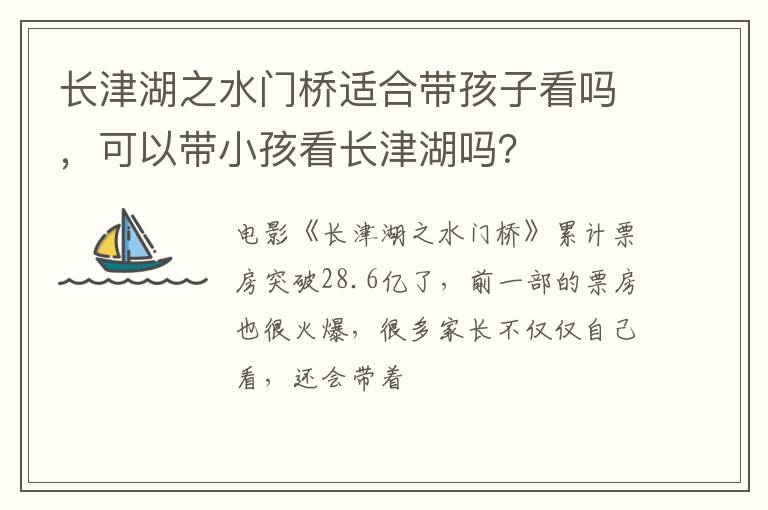 长津湖之水门桥适合带孩子看吗，可以带小孩看长津湖吗?

电影《长津湖之水门桥》累计票房突破28.6亿了，前一部的票房也很火爆，很多家长不仅仅自己看，还会带着